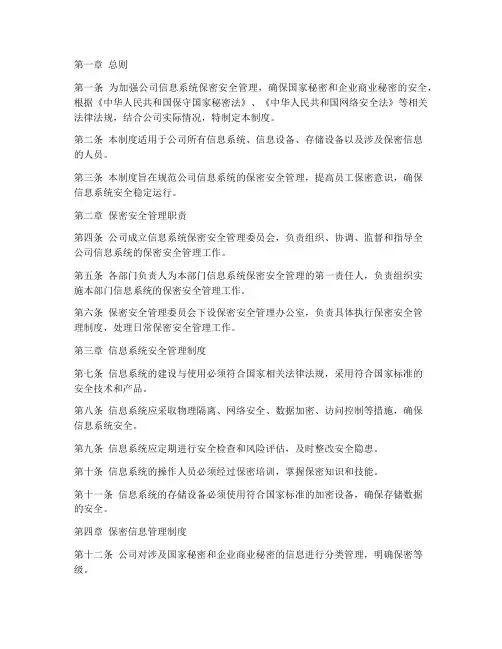 第一章 总则

第一条 为加强公司信息系统保密安全管理，确保国家秘密和企业商业秘密的安全，根据《中华人民共和国保守国家秘密法》、《中华人民共和国网络安全法》等相关法律法规，结合公司实际情况，特制定本制度。

第二条 本制度适用于公司所有信息系统、信息设备、存储设备以及涉及保密信息的人员。

第三条 本制度旨在规范公司信息系统的保密安全管理，提高员工保密意识，确保信息系统安全稳定运行。

第二章 保密安全管理职责

第四条 公司成立信息系统保密安全管理委员会，负责组织、协调、监督和指导全公司信息系统的保密安全管理工作。

第五条 各部门负责人为本部门信息系统保密安全管理的第一责任人，负责组织实施本部门信息系统的保密安全管理工作。

第六条 保密安全管理委员会下设保密安全管理办公室，负责具体执行保密安全管理制度，处理日常保密安全管理工作。

第三章 信息系统安全管理制度

第七条 信息系统的建设与使用必须符合国家相关法律法规，采用符合国家标准的安全技术和产品。

第八条 信息系统应采取物理隔离、网络安全、数据加密、访问控制等措施，确保信息系统安全。

第九条 信息系统应定期进行安全检查和风险评估，及时整改安全隐患。

第十条 信息系统的操作人员必须经过保密培训，掌握保密知识和技能。

第十一条 信息系统的存储设备必须使用符合国家标准的加密设备，确保存储数据的安全。

第四章 保密信息管理制度

第十二条 公司对涉及国家秘密和企业商业秘密的信息进行分类管理，明确保密等级。